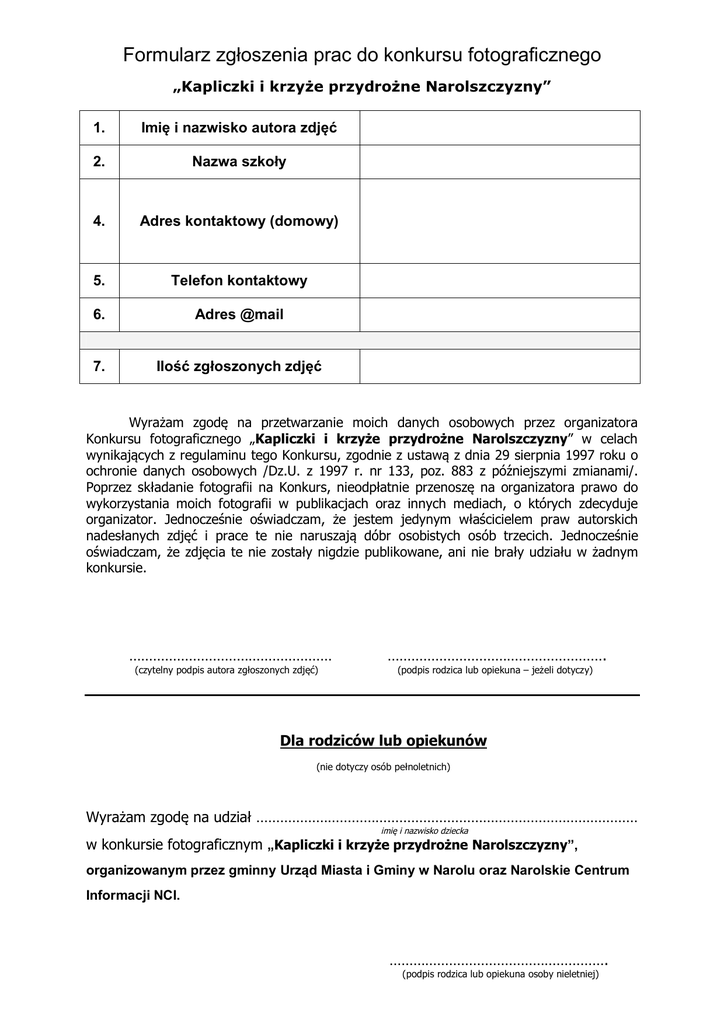 Formularz zgłoszenia prac do konkursu fotograficznego

„Kapliczki i krzyże przydrożne Narolszczyzny”

| 1. | Imię i nazwisko autora zdjęć | |
|---|---|---|
| 2. | Nazwa szkoły | |
| 4. | Adres kontaktowy (domowy) | |
| 5. | Telefon kontaktowy | |
| 6. | Adres @mail | |
| | | |
| 7. | Ilość zgłoszonych zdjęć | |

Wyrażam zgodę na przetwarzanie moich danych osobowych przez organizatora Konkursu fotograficznego „Kapliczki i krzyże przydrożne Narolszczyzny” w celach wynikających z regulaminu tego Konkursu, zgodnie z ustawą z dnia 29 sierpnia 1997 roku o ochronie danych osobowych /Dz.U. z 1997 r. nr 133, poz. 883 z późniejszymi zmianami/. Poprzez składanie fotografii na Konkurs, nieodpłatnie przenoszę na organizatora prawo do wykorzystania moich fotografii w publikacjach oraz innych mediach, o których zdecyduje organizator. Jednocześnie oświadczam, że jestem jedynym właścicielem praw autorskich nadesłanych zdjęć i prace te nie naruszają dóbr osobistych osób trzecich. Jednocześnie oświadczam, że zdjęcia te nie zostały nigdzie publikowane, ani nie brały udziału w żadnym konkursie.

.................................................. (czytelny podpis autora zgłoszonych zdjęć)

...................................................... (podpis rodzica lub opiekuna – jeżeli dotyczy)

Dla rodziców lub opiekunów

(nie dotyczy osób pełnoletnich)

Wyrażam zgodę na udział ..............................................................................................
imię i nazwisko dziecka
w konkursie fotograficznym „Kapliczki i krzyże przydrożne Narolszczyzny”, organizowanym przez gminny Urząd Miasta i Gminy w Narolu oraz Narolskie Centrum Informacji NCI.

...................................................... (podpis rodzica lub opiekuna osoby nieletniej)